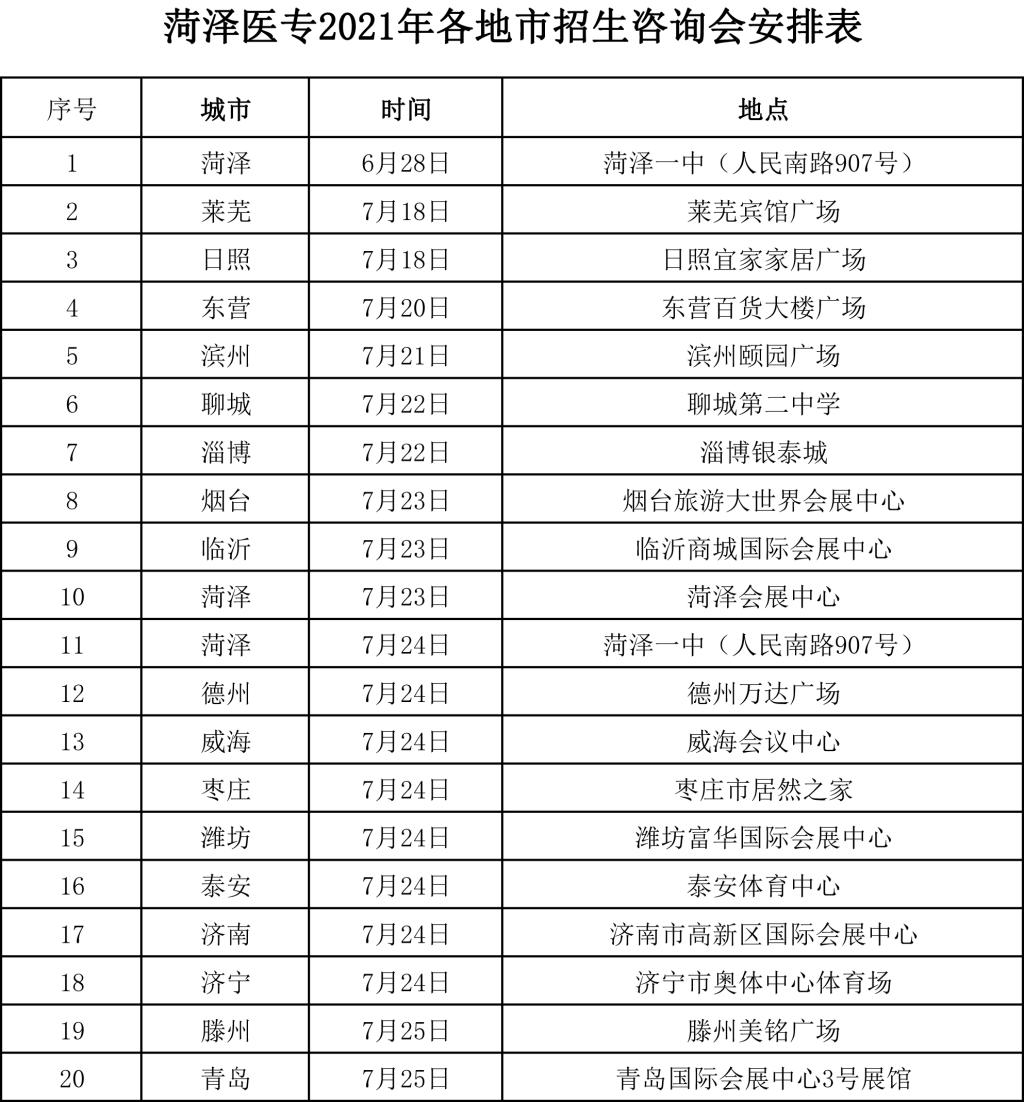 菏泽医专2021年各地市招生咨询会安排表

| 序号 | 城市 | 时间 | 地点 |
|---|---|---|---|
| 1 | 菏泽 | 6月28日 | 菏泽一中（人民南路907号） |
| 2 | 莱芜 | 7月18日 | 莱芜宾馆广场 |
| 3 | 日照 | 7月18日 | 日照宜家家居广场 |
| 4 | 东营 | 7月20日 | 东营百货大楼广场 |
| 5 | 滨州 | 7月21日 | 滨州颐园广场 |
| 6 | 聊城 | 7月22日 | 聊城第二中学 |
| 7 | 淄博 | 7月22日 | 淄博银泰城 |
| 8 | 烟台 | 7月23日 | 烟台旅游大世界会展中心 |
| 9 | 临沂 | 7月23日 | 临沂商城国际会展中心 |
| 10 | 菏泽 | 7月23日 | 菏泽会展中心 |
| 11 | 菏泽 | 7月24日 | 菏泽一中（人民南路907号） |
| 12 | 德州 | 7月24日 | 德州万达广场 |
| 13 | 威海 | 7月24日 | 威海会议中心 |
| 14 | 枣庄 | 7月24日 | 枣庄市居然之家 |
| 15 | 潍坊 | 7月24日 | 潍坊富华国际会展中心 |
| 16 | 泰安 | 7月24日 | 泰安体育中心 |
| 17 | 济南 | 7月24日 | 济南市高新区国际会展中心 |
| 18 | 济宁 | 7月24日 | 济宁市奥体中心体育场 |
| 19 | 滕州 | 7月25日 | 滕州美铭广场 |
| 20 | 青岛 | 7月25日 | 青岛国际会展中心3号展馆 |